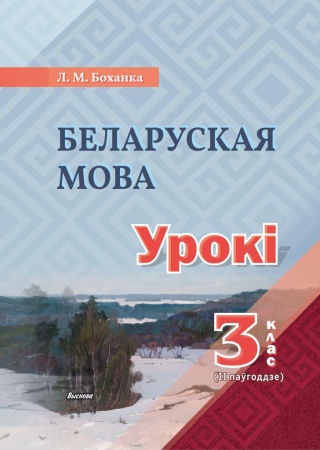 Л. М. Боханка

БЕЛАРУСКАЯ МОВА

Урокі

3 клас

(II паўгоддзе)

Выснова